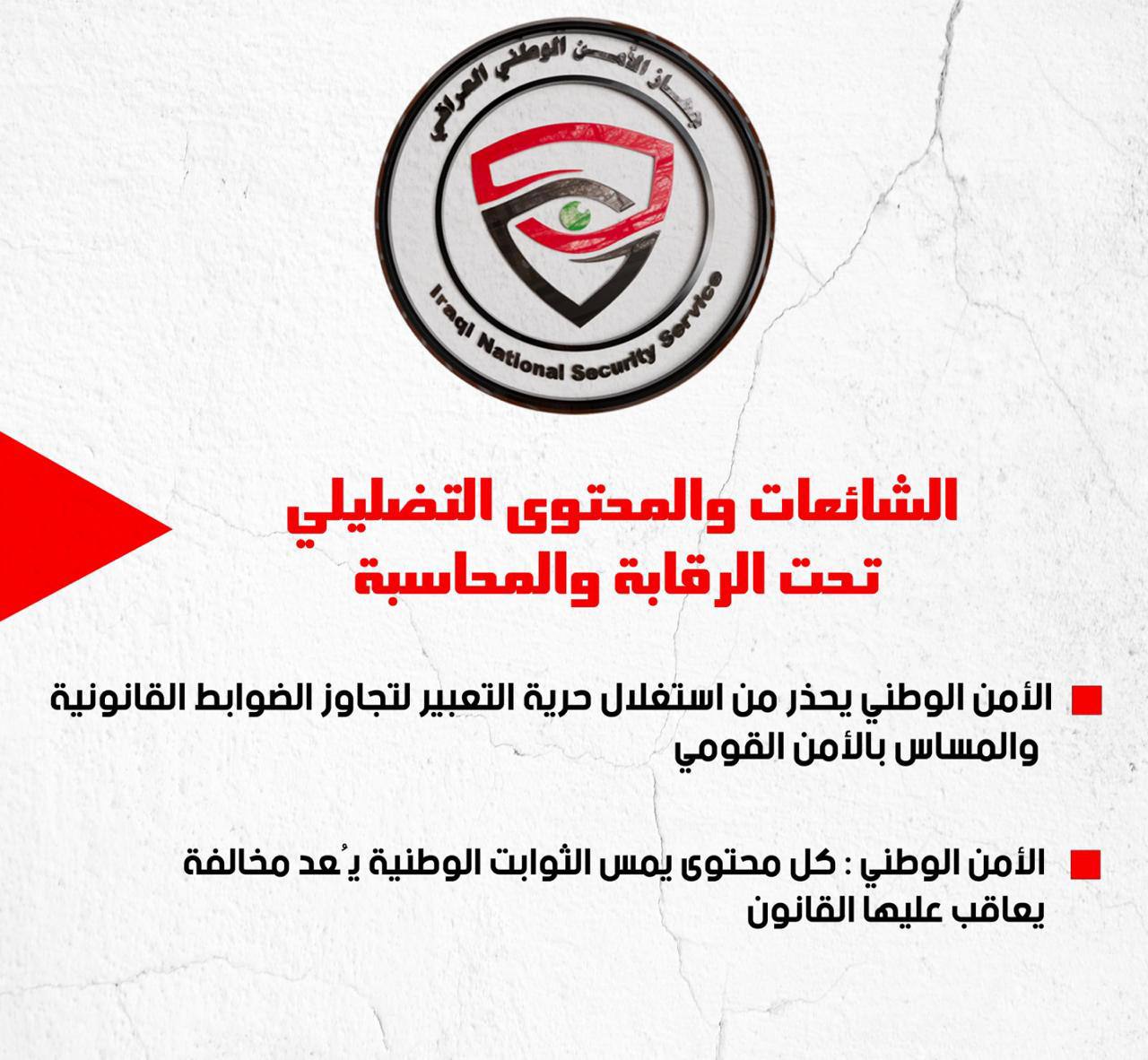 جهاز الأمن الوطني العراقي

Iraqi National Security Service

الشائعات والمحتوى التضليلي
تحت الرقابة والمحاسبة

الأمن الوطني يحذر من استغلال حرية التعبير لتجاوز الضوابط القانونية والمساس بالأمن القومي

الأمن الوطني : كل محتوى يمس الثوابت الوطنية يُعد مخالفة يعاقب عليها القانون